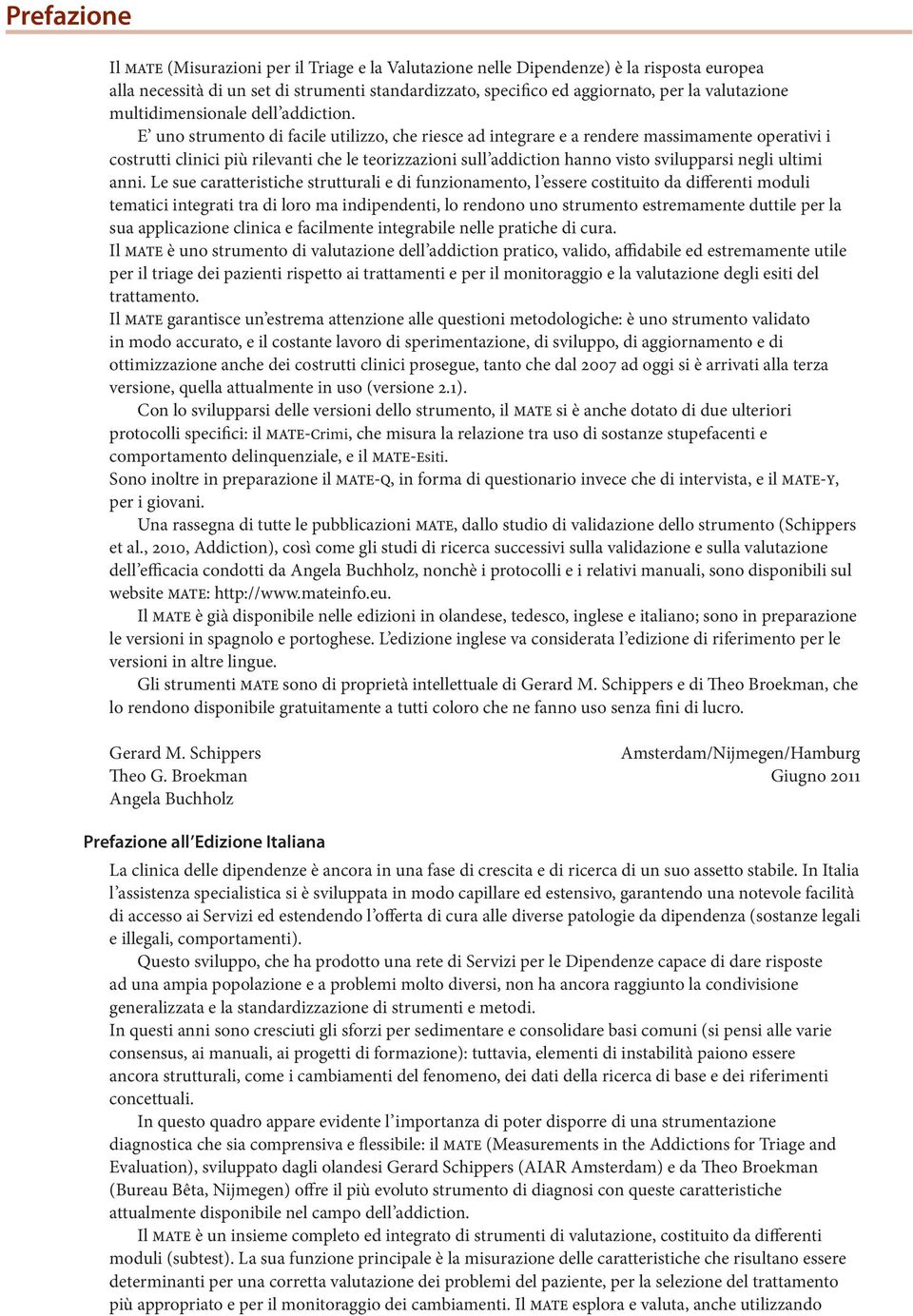 Prefazione

Il MATE (Misurazioni per il Triage e la Valutazione nelle Dipendenze) è la risposta europea alla necessità di un set di strumenti standardizzato, specifico ed aggiornato, per la valutazione multidimensionale dell'addiction.

E' uno strumento di facile utilizzo, che riesce ad integrare e a rendere massimamente operativi i costrutti clinici più rilevanti che le teorizzazioni sull'addiction hanno visto svilupparsi negli ultimi anni. Le sue caratteristiche strutturali e di funzionamento, l'essere costituito da differenti moduli tematici integrati tra di loro ma indipendenti, lo rendono uno strumento estremamente duttile per la sua applicazione clinica e facilmente integrabile nelle pratiche di cura.

Il MATE è uno strumento di valutazione dell'addiction pratico, valido, affidabile ed estremamente utile per il triage dei pazienti rispetto ai trattamenti e per il monitoraggio e la valutazione degli esiti del trattamento.

Il MATE garantisce un'estrema attenzione alle questioni metodologiche: è uno strumento validato in modo accurato, e il costante lavoro di sperimentazione, di sviluppo, di aggiornamento e di ottimizzazione anche dei costrutti clinici prosegue, tanto che dal 2007 ad oggi si è arrivati alla terza versione, quella attualmente in uso (versione 2.1).

Con lo svilupparsi delle versioni dello strumento, il MATE si è anche dotato di due ulteriori protocolli specifici: il MATE-Crimi, che misura la relazione tra uso di sostanze stupefacenti e comportamento delinquenziale, e il MATE-Esiti.

Sono inoltre in preparazione il MATE-Q, in forma di questionario invece che di intervista, e il MATE-Y, per i giovani.

Una rassegna di tutte le pubblicazioni MATE, dallo studio di validazione dello strumento (Schippers et al., 2010, Addiction), così come gli studi di ricerca successivi sulla validazione e sulla valutazione dell'efficacia condotti da Angela Buchholz, nonchè i protocolli e i relativi manuali, sono disponibili sul website MATE: http://www.mateinfo.eu.

Il MATE è già disponibile nelle edizioni in olandese, tedesco, inglese e italiano; sono in preparazione le versioni in spagnolo e portoghese. L'edizione inglese va considerata l'edizione di riferimento per le versioni in altre lingue.

Gli strumenti MATE sono di proprietà intellettuale di Gerard M. Schippers e di Theo Broekman, che lo rendono disponibile gratuitamente a tutti coloro che ne fanno uso senza fini di lucro.

Gerard M. Schippers
Theo G. Broekman
Angela Buchholz

Amsterdam/Nijmegen/Hamburg
Giugno 2011

Prefazione all'Edizione Italiana

La clinica delle dipendenze è ancora in una fase di crescita e di ricerca di un suo assetto stabile. In Italia l'assistenza specialistica si è sviluppata in modo capillare ed estensivo, garantendo una notevole facilità di accesso ai Servizi ed estendendo l'offerta di cura alle diverse patologie da dipendenza (sostanze legali e illegali, comportamenti).

Questo sviluppo, che ha prodotto una rete di Servizi per le Dipendenze capace di dare risposte ad una ampia popolazione e a problemi molto diversi, non ha ancora raggiunto la condivisione generalizzata e la standardizzazione di strumenti e metodi.

In questi anni sono cresciuti gli sforzi per sedimentare e consolidare basi comuni (si pensi alle varie consensus, ai manuali, ai progetti di formazione): tuttavia, elementi di instabilità paiono essere ancora strutturali, come i cambiamenti del fenomeno, dei dati della ricerca di base e dei riferimenti concettuali.

In questo quadro appare evidente l'importanza di poter disporre di una strumentazione diagnostica che sia comprensiva e flessibile: il MATE (Measurements in the Addictions for Triage and Evaluation), sviluppato dagli olandesi Gerard Schippers (AIAR Amsterdam) e da Theo Broekman (Bureau Bêta, Nijmegen) offre il più evoluto strumento di diagnosi con queste caratteristiche attualmente disponibile nel campo dell'addiction.

Il MATE è un insieme completo ed integrato di strumenti di valutazione, costituito da differenti moduli (subtest). La sua funzione principale è la misurazione delle caratteristiche che risultano essere determinanti per una corretta valutazione dei problemi del paziente, per la selezione del trattamento più appropriato e per il monitoraggio dei cambiamenti. Il MATE esplora e valuta, anche utilizzando